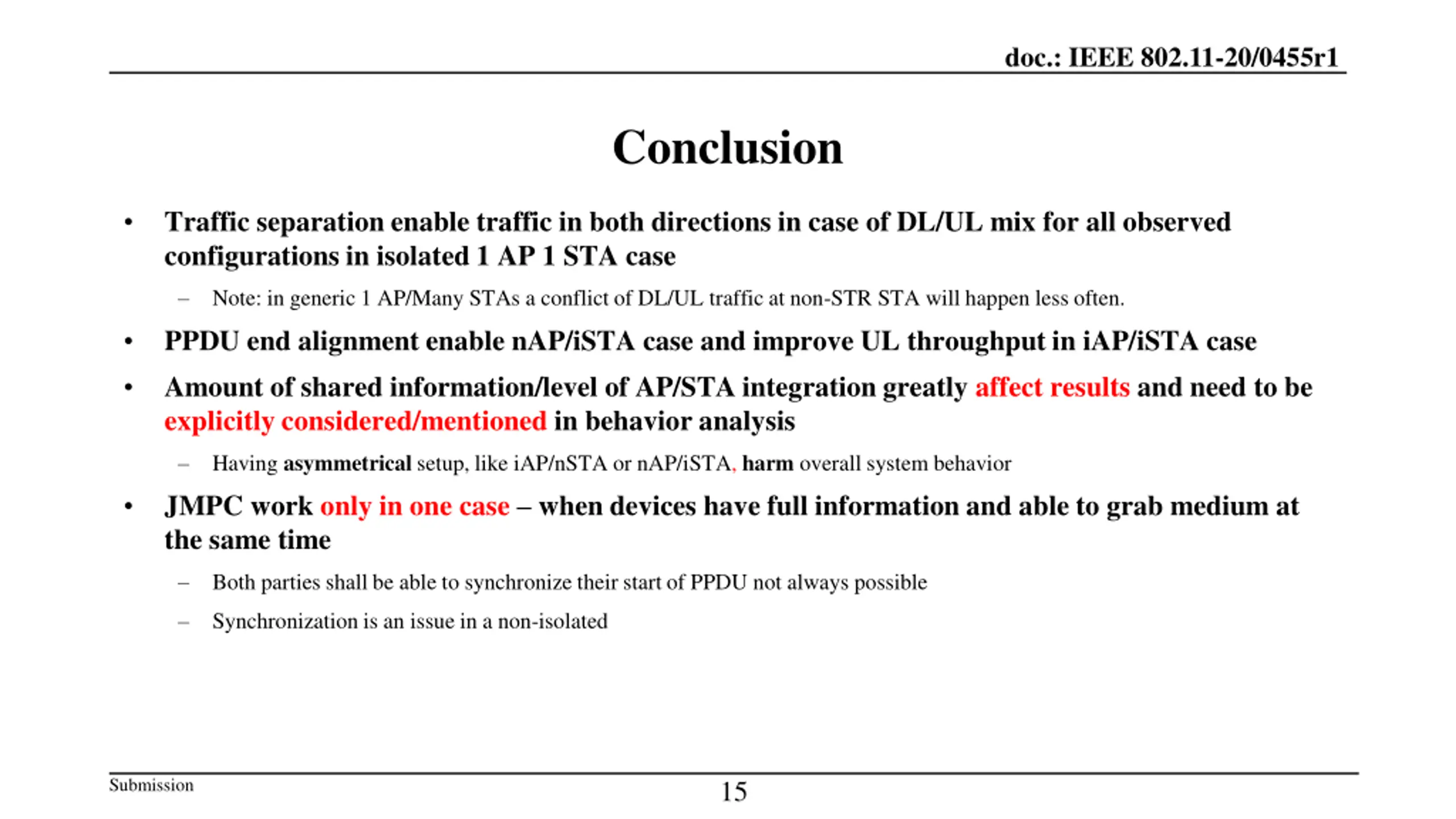 doc.: IEEE 802.11-20/0455r1

Conclusion

• Traffic separation enable traffic in both directions in case of DL/UL mix for all observed configurations in isolated 1 AP 1 STA case
– Note: in generic 1 AP/Many STAs a conflict of DL/UL traffic at non-STR STA will happen less often.

• PPDU end alignment enable nAP/iSTA case and improve UL throughput in iAP/iSTA case

• Amount of shared information/level of AP/STA integration greatly affect results and need to be explicitly considered/mentioned in behavior analysis
– Having asymmetrical setup, like iAP/nSTA or nAP/iSTA, harm overall system behavior

• JMPC work only in one case – when devices have full information and able to grab medium at the same time
– Both parties shall be able to synchronize their start of PPDU not always possible
– Synchronization is an issue in a non-isolated

Submission

15